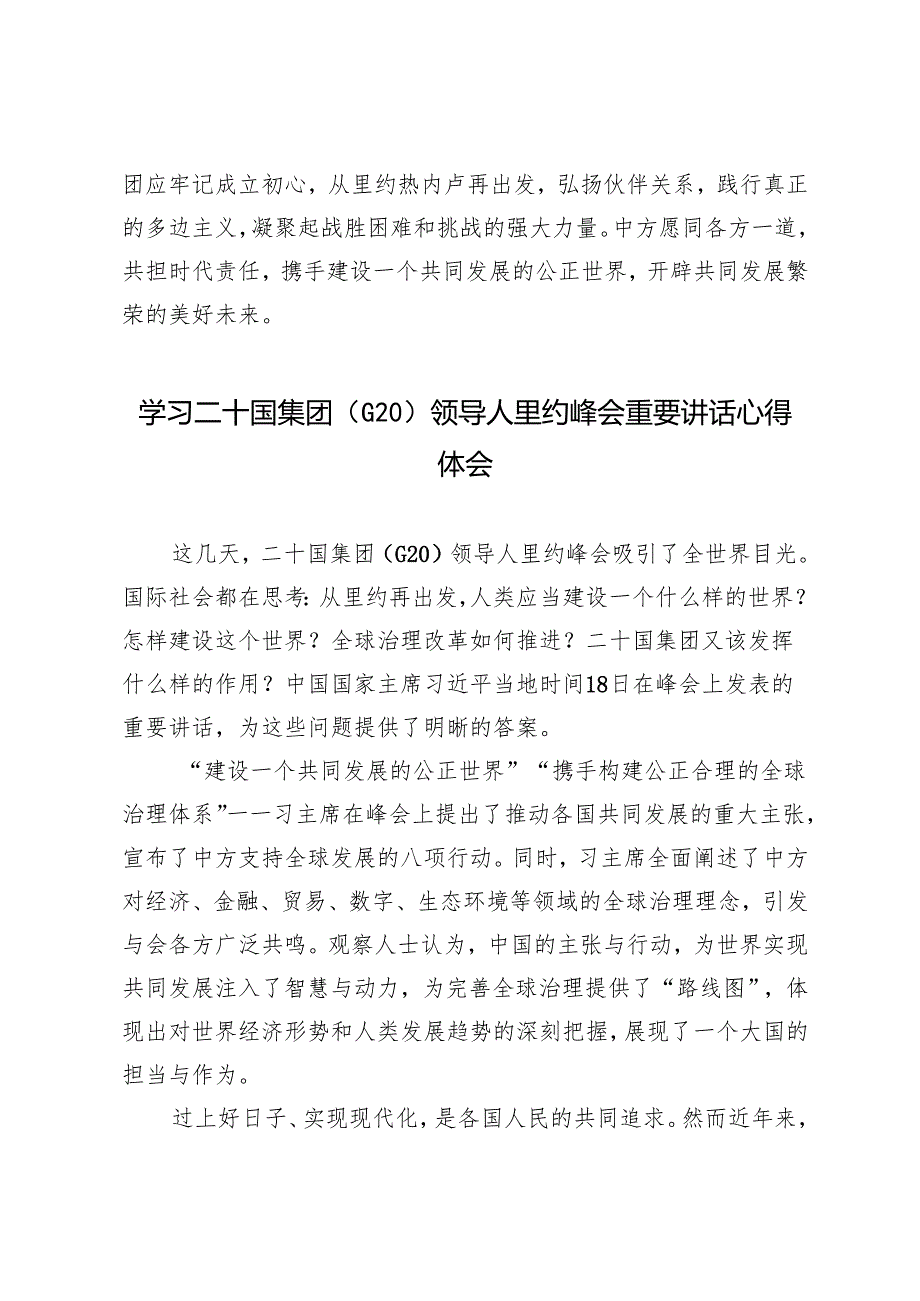 团应牢记成立初心，从里约热内卢再出发，弘扬伙伴关系，践行真正的多边主义，凝聚起战胜困难和挑战的强大力量。中方愿同各方一道，共担时代责任，携手建设一个共同发展的公正世界，开辟共同发展繁荣的美好未来。

学习二十国集团（G20）领导人里约峰会重要讲话心得体会

这几天，二十国集团（G20）领导人里约峰会吸引了全世界目光。国际社会都在思考：从里约再出发，人类应当建设一个什么样的世界？怎样建设这个世界？全球治理改革如何推进？二十国集团又该发挥什么样的作用？中国国家主席习近平当地时间18日在峰会上发表的重要讲话，为这些问题提供了明晰的答案。

“建设一个共同发展的公正世界”“携手构建公正合理的全球治理体系”——习主席在峰会上提出了推动各国共同发展的重大主张，宣布了中方支持全球发展的八项行动。同时，习主席全面阐述了中方对经济、金融、贸易、数字、生态环境等领域的全球治理理念，引发与会各方广泛共鸣。观察人士认为，中国的主张与行动，为世界实现共同发展注入了智慧与动力，为完善全球治理提供了“路线图”，体现出对世界经济形势和人类发展趋势的深刻把握，展现了一个大国的担当与作为。

过上好日子、实现现代化，是各国人民的共同追求。然而近年来，